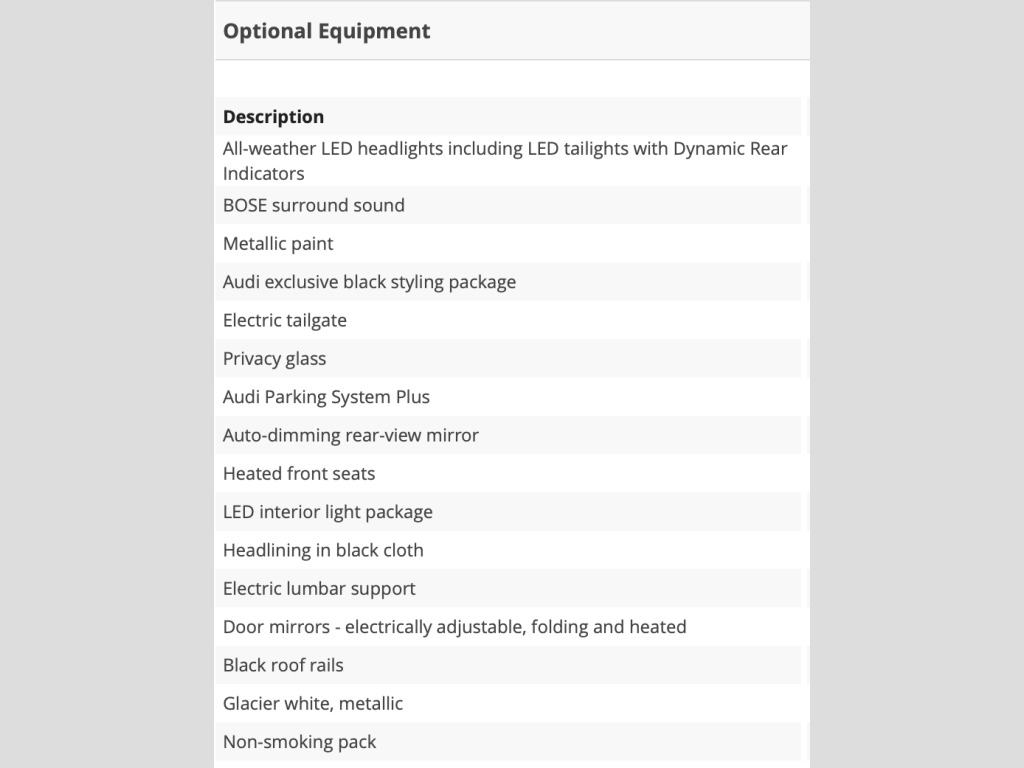 Optional Equipment

| Description |
|---|
| All-weather LED headlights including LED tailights with Dynamic Rear Indicators |
| BOSE surround sound |
| Metallic paint |
| Audi exclusive black styling package |
| Electric tailgate |
| Privacy glass |
| Audi Parking System Plus |
| Auto-dimming rear-view mirror |
| Heated front seats |
| LED interior light package |
| Headlining in black cloth |
| Electric lumbar support |
| Door mirrors - electrically adjustable, folding and heated |
| Black roof rails |
| Glacier white, metallic |
| Non-smoking pack |